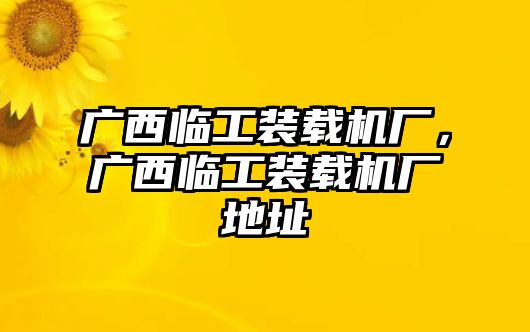 广西临工装载机厂，广西临工装载机厂地址